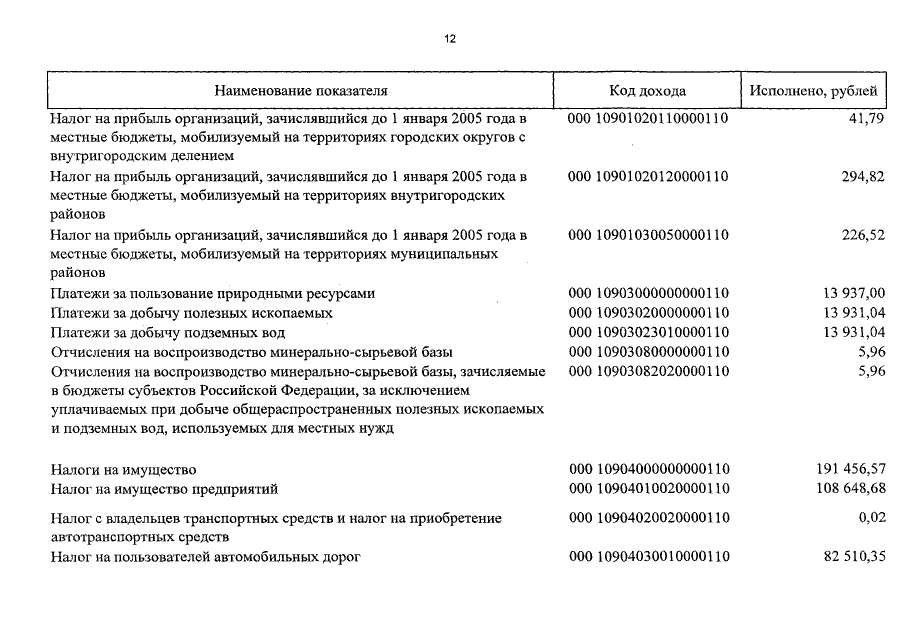 12

| Наименование показателя | Код дохода | Исполнено, рублей |
|---|---|---|
| Налог на прибыль организаций, зачислявшийся до 1 января 2005 года в местные бюджеты, мобилизуемый на территориях городских округов с внутригородским делением | 000 10901020110000110 | 41,79 |
| Налог на прибыль организаций, зачислявшийся до 1 января 2005 года в местные бюджеты, мобилизуемый на территориях внутригородских районов | 000 10901020120000110 | 294,82 |
| Налог на прибыль организаций, зачислявшийся до 1 января 2005 года в местные бюджеты, мобилизуемый на территориях муниципальных районов | 000 10901030050000110 | 226,52 |
| Платежи за пользование природными ресурсами | 000 10903000000000110 | 13 937,00 |
| Платежи за добычу полезных ископаемых | 000 10903020000000110 | 13 931,04 |
| Платежи за добычу подземных вод | 000 10903023010000110 | 13 931,04 |
| Отчисления на воспроизводство минерально-сырьевой базы | 000 10903080000000110 | 5,96 |
| Отчисления на воспроизводство минерально-сырьевой базы, зачисляемые в бюджеты субъектов Российской Федерации, за исключением уплачиваемых при добыче общераспространенных полезных ископаемых и подземных вод, используемых для местных нужд | 000 10903082020000110 | 5,96 |
| Налоги на имущество | 000 10904000000000110 | 191 456,57 |
| Налог на имущество предприятий | 000 10904010020000110 | 108 648,68 |
| Налог с владельцев транспортных средств и налог на приобретение автотранспортных средств | 000 10904020020000110 | 0,02 |
| Налог на пользователей автомобильных дорог | 000 10904030010000110 | 82 510,35 |